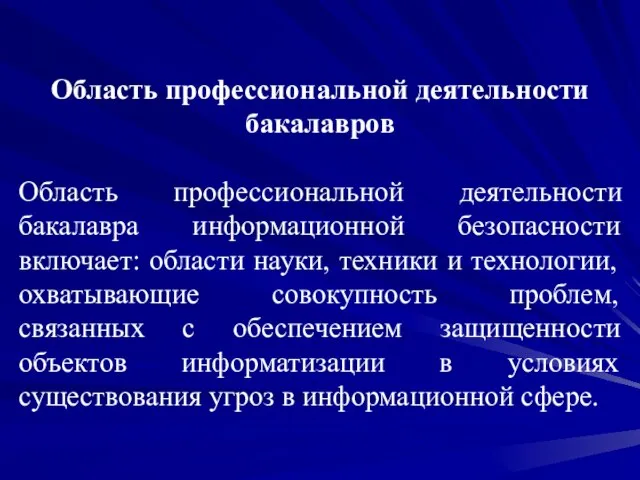 Область профессиональной деятельности бакалавров

Область профессиональной деятельности бакалавра информационной безопасности включает: области науки, техники и технологии, охватывающие совокупность проблем, связанных с обеспечением защищенности объектов информатизации в условиях существования угроз в информационной сфере.